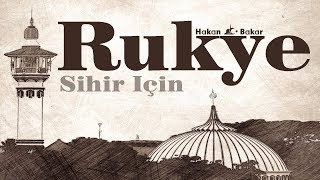 Hakan Bakar

Rukye

Sihir Için